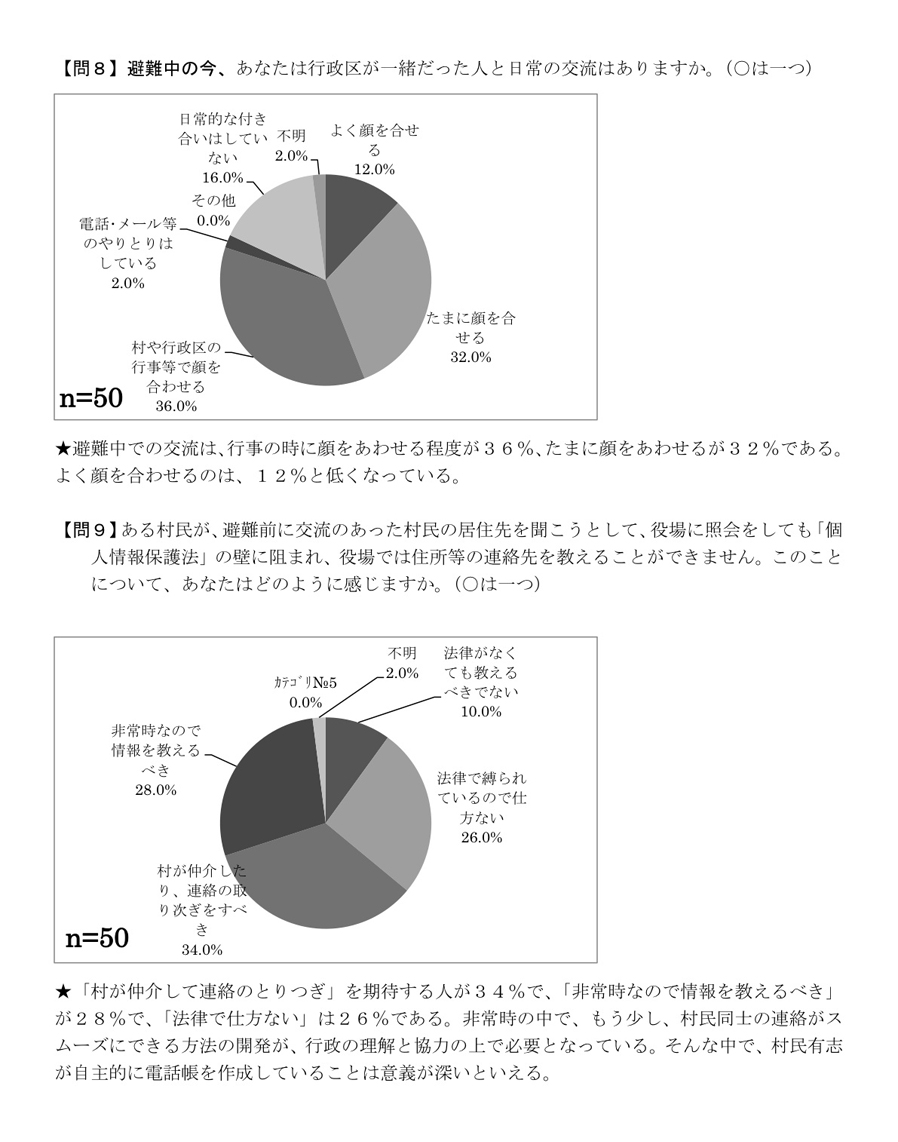 【問８】避難中の今、あなたは行政区が一緒だった人と日常の交流はありますか。（○は一つ）

日常的な付き合いはしていない
16.0%

不明
2.0%

よく顔を合せる
12.0%

その他
0.0%

電話・メール等のやりとりはしている
2.0%

たまに顔を合せる
32.0%

村や行政区の行事等で顔を合わせる
36.0%

n=50

★避難中での交流は、行事の時に顔をあわせる程度が３６％、たまに顔をあわせるが３２％である。よく顔を合わせるのは、１２％と低くなっている。

【問９】ある村民が、避難前に交流のあった村民の居住先を聞こうとして、役場に照会をしても「個人情報保護法」の壁に阻まれ、役場では住所等の連絡先を教えることができません。このことについて、あなたはどのように感じますか。（○は一つ）

ｶﾃｺﾞﾘ№5
0.0%

不明
2.0%

法律がなくても教えるべきでない
10.0%

非常時なので情報を教えるべき
28.0%

法律で縛られているので仕方ない
26.0%

村が仲介したり、連絡の取り次ぎをすべき
34.0%

n=50

★「村が仲介して連絡のとりつぎ」を期待する人が３４％で、「非常時なので情報を教えるべき」が２８％で、「法律で仕方ない」は２６％である。非常時の中で、もう少し、村民同士の連絡がスムーズにできる方法の開発が、行政の理解と協力の上で必要となっている。そんな中で、村民有志が自主的に電話帳を作成していることは意義が深いといえる。